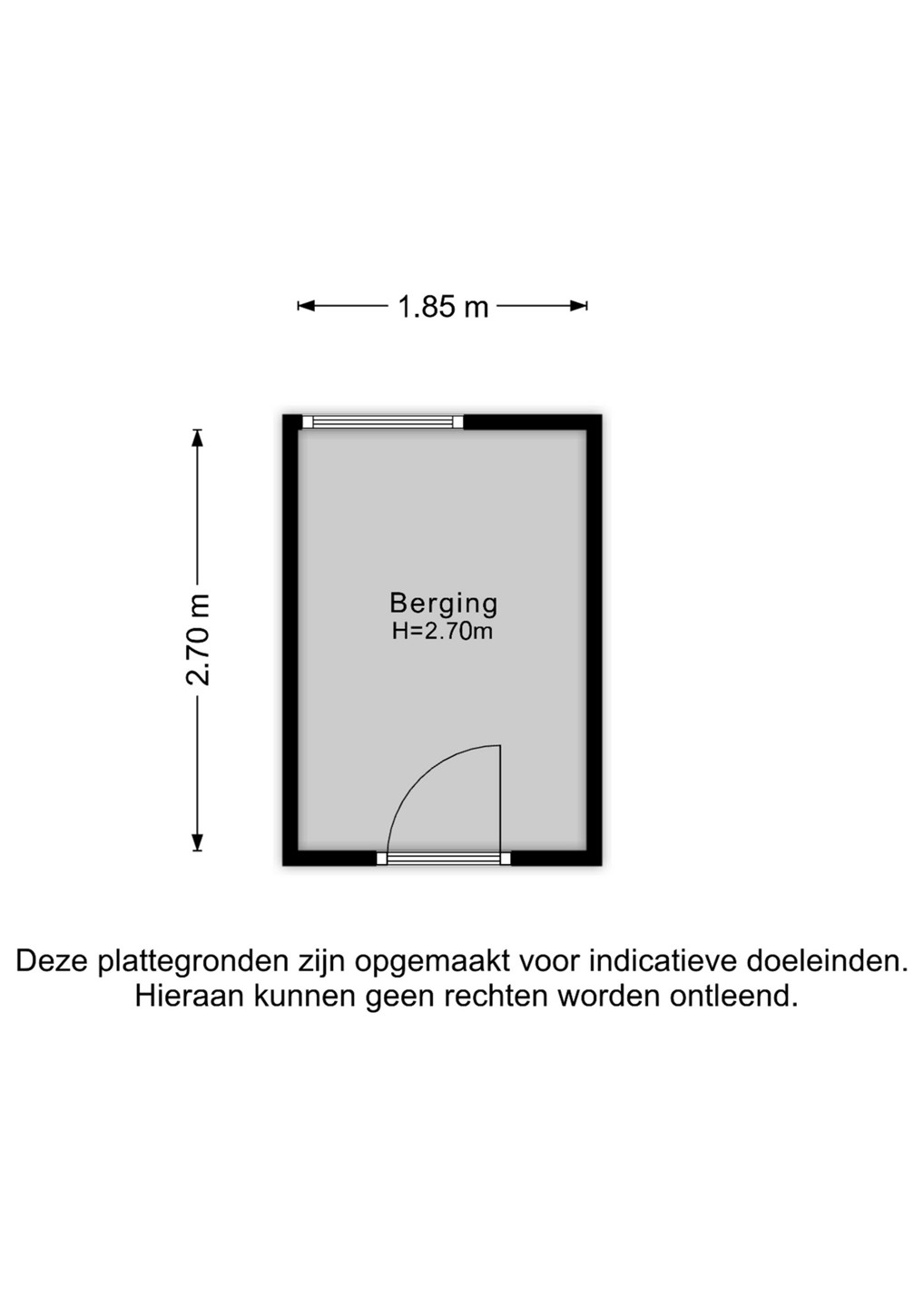 1.85 m

2.70 m

Berging
H=2.70m

Deze plattegronden zijn opgemaakt voor indicatieve doeleinden.
Hieraan kunnen geen rechten worden ontleend.